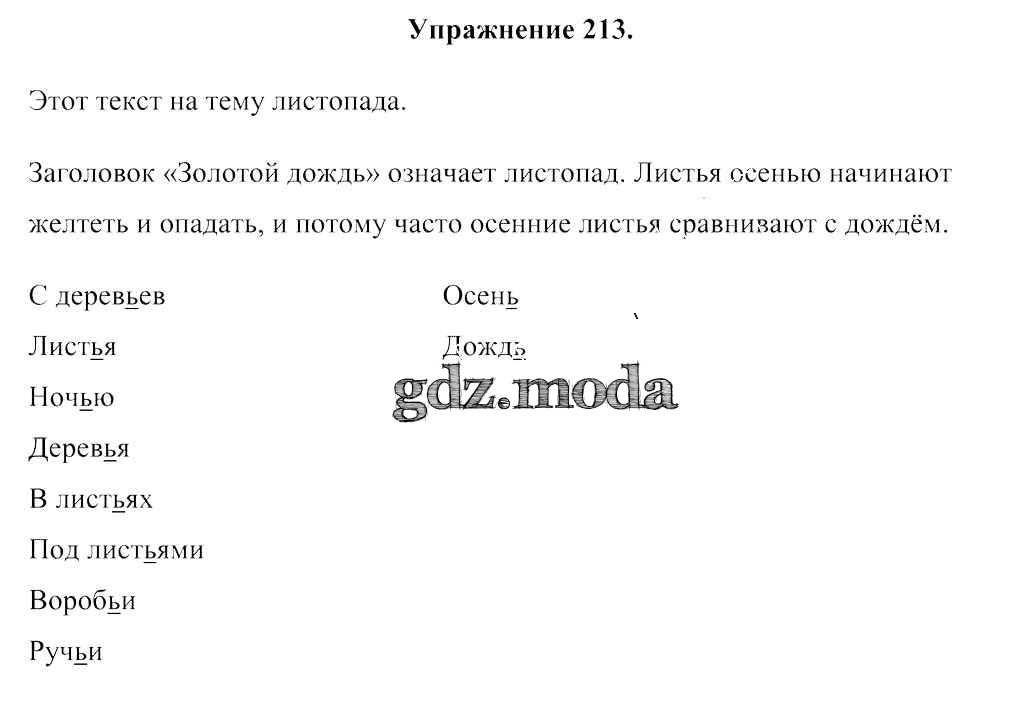 Упражнение 213.

Этот текст на тему листопада.

Заголовок «Золотой дождь» означает листопад. Листья осенью начинают желтеть и опадать, и потому часто осенние листья сравнивают с дождём.

С деревьев
Листья
Ночью
Деревья
В листьях
Под листьями
Воробьи
Ручьи

Осень
Дождь

gdz.moda